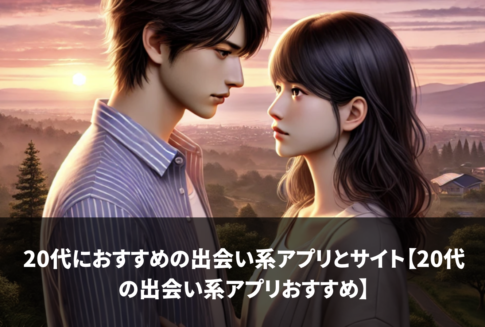 20代におすすめの出会い系アプリとサイト【20代の出会い系アプリおすすめ】